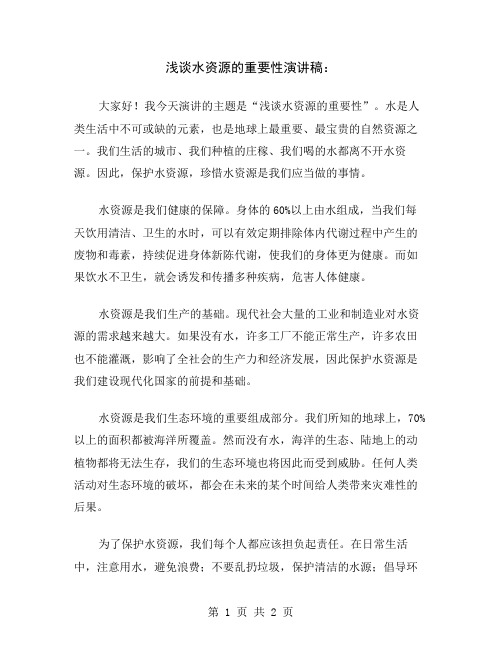 浅谈水资源的重要性演讲稿：

大家好！我今天演讲的主题是“浅谈水资源的重要性”。水是人类生活中不可或缺的元素，也是地球上最重要、最宝贵的自然资源之一。我们生活的城市、我们种植的庄稼、我们喝的水都离不开水资源。因此，保护水资源，珍惜水资源是我们应当做的事情。

水资源是我们健康的保障。身体的60%以上由水组成，当我们每天饮用清洁、卫生的水时，可以有效定期排除体内代谢过程中产生的废物和毒素，持续促进身体新陈代谢，使我们的身体更为健康。而如果饮水不卫生，就会诱发和传播多种疾病，危害人体健康。

水资源是我们生产的基础。现代社会大量的工业和制造业对水资源的需求越来越大。如果没有水，许多工厂不能正常生产，许多农田也不能灌溉，影响了全社会的生产力和经济发展，因此保护水资源是我们建设现代化国家的前提和基础。

水资源是我们生态环境的重要组成部分。我们所知的地球上，70%以上的面积都被海洋所覆盖。然而没有水，海洋的生态、陆地上的动植物都将无法生存，我们的生态环境也将因此而受到威胁。任何人类活动对生态环境的破坏，都会在未来的某个时间给人类带来灾难性的后果。

为了保护水资源，我们每个人都应该担负起责任。在日常生活中，注意用水，避免浪费；不要乱扔垃圾，保护清洁的水源；倡导环

第 1 页 共 2 页